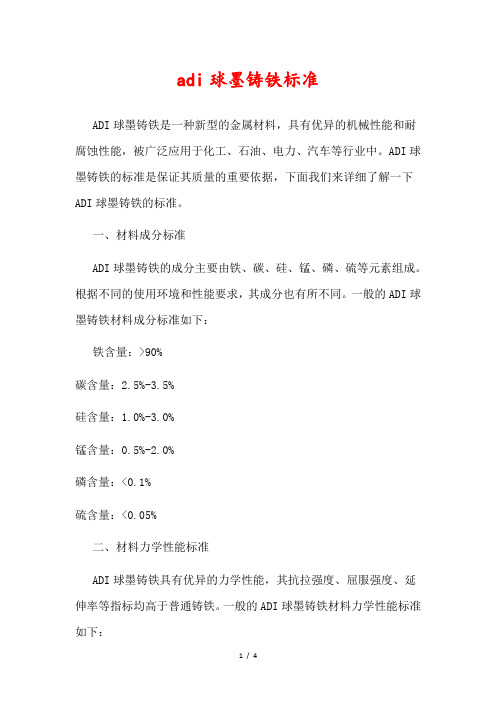 adi 球墨铸铁标准

ADI 球墨铸铁是一种新型的金属材料，具有优异的机械性能和耐腐蚀性能，被广泛应用于化工、石油、电力、汽车等行业中。ADI 球墨铸铁的标准是保证其质量的重要依据，下面我们来详细了解一下 ADI 球墨铸铁的标准。

一、材料成分标准

ADI 球墨铸铁的成分主要由铁、碳、硅、锰、磷、硫等元素组成。根据不同的使用环境和性能要求，其成分也有所不同。一般的 ADI 球墨铸铁材料成分标准如下：

铁含量：>90%

碳含量：2.5%-3.5%

硅含量：1.0%-3.0%

锰含量：0.5%-2.0%

磷含量：<0.1%

硫含量：<0.05%

二、材料力学性能标准

ADI 球墨铸铁具有优异的力学性能，其抗拉强度、屈服强度、延伸率等指标均高于普通铸铁。一般的 ADI 球墨铸铁材料力学性能标准如下：

1 / 4